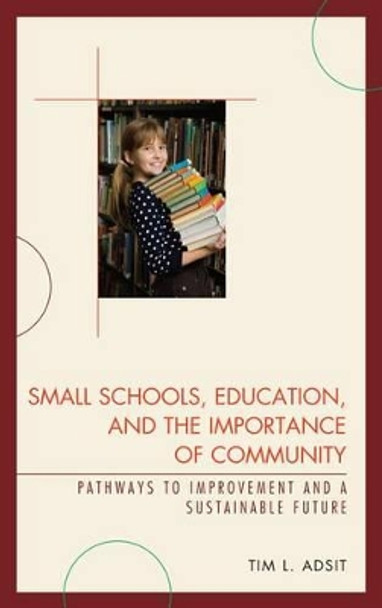 SMALL SCHOOLS, EDUCATION, AND THE IMPORTANCE OF COMMUNITY

PATHWAYS TO IMPROVEMENT AND A SUSTAINABLE FUTURE

TIM L. ADSIT